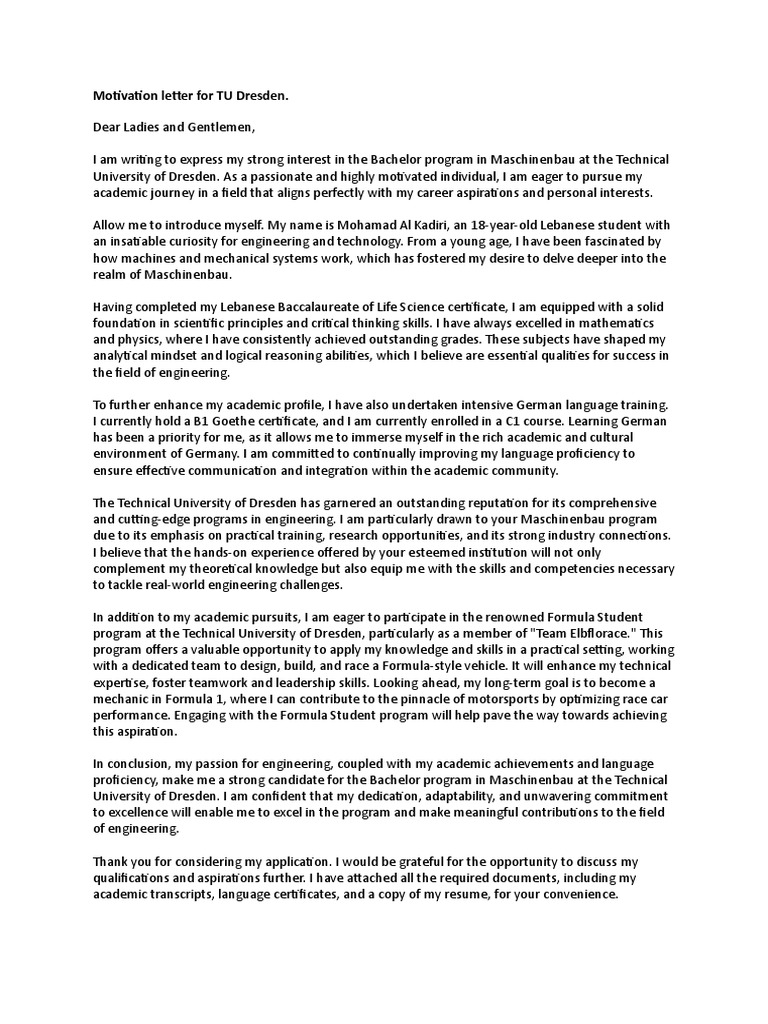 Motivation letter for TU Dresden.

Dear Ladies and Gentlemen,

I am writing to express my strong interest in the Bachelor program in Maschinenbau at the Technical University of Dresden. As a passionate and highly motivated individual, I am eager to pursue my academic journey in a field that aligns perfectly with my career aspirations and personal interests.

Allow me to introduce myself. My name is Mohamad Al Kadiri, an 18-year-old Lebanese student with an insatiable curiosity for engineering and technology. From a young age, I have been fascinated by how machines and mechanical systems work, which has fostered my desire to delve deeper into the realm of Maschinenbau.

Having completed my Lebanese Baccalaureate of Life Science certificate, I am equipped with a solid foundation in scientific principles and critical thinking skills. I have always excelled in mathematics and physics, where I have consistently achieved outstanding grades. These subjects have shaped my analytical mindset and logical reasoning abilities, which I believe are essential qualities for success in the field of engineering.

To further enhance my academic profile, I have also undertaken intensive German language training. I currently hold a B1 Goethe certificate, and I am currently enrolled in a C1 course. Learning German has been a priority for me, as it allows me to immerse myself in the rich academic and cultural environment of Germany. I am committed to continually improving my language proficiency to ensure effective communication and integration within the academic community.

The Technical University of Dresden has garnered an outstanding reputation for its comprehensive and cutting-edge programs in engineering. I am particularly drawn to your Maschinenbau program due to its emphasis on practical training, research opportunities, and its strong industry connections. I believe that the hands-on experience offered by your esteemed institution will not only complement my theoretical knowledge but also equip me with the skills and competencies necessary to tackle real-world engineering challenges.

In addition to my academic pursuits, I am eager to participate in the renowned Formula Student program at the Technical University of Dresden, particularly as a member of "Team Elbflorace." This program offers a valuable opportunity to apply my knowledge and skills in a practical setting, working with a dedicated team to design, build, and race a Formula-style vehicle. It will enhance my technical expertise, foster teamwork and leadership skills. Looking ahead, my long-term goal is to become a mechanic in Formula 1, where I can contribute to the pinnacle of motorsports by optimizing race car performance. Engaging with the Formula Student program will help pave the way towards achieving this aspiration.

In conclusion, my passion for engineering, coupled with my academic achievements and language proficiency, make me a strong candidate for the Bachelor program in Maschinenbau at the Technical University of Dresden. I am confident that my dedication, adaptability, and unwavering commitment to excellence will enable me to excel in the program and make meaningful contributions to the field of engineering.

Thank you for considering my application. I would be grateful for the opportunity to discuss my qualifications and aspirations further. I have attached all the required documents, including my academic transcripts, language certificates, and a copy of my resume, for your convenience.